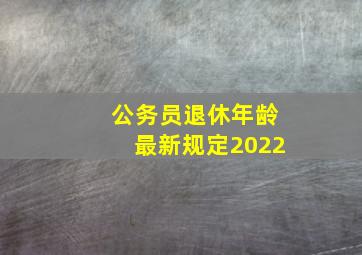 公务员退休年龄
最新规定2022